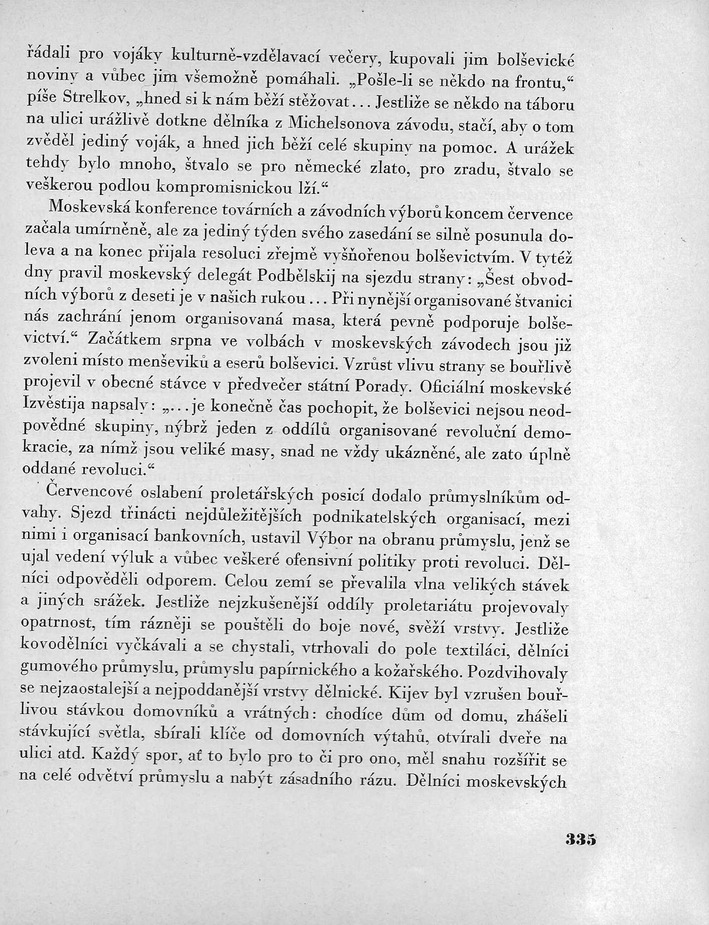 řádali pro vojáky kulturně-vzdělavací večery, kupovali jim bolševické noviny a vůbec jim všemožně pomáhali. „Pošle-li se někdo na frontu," píše Strelkov, „hned si k nám běží stěžovat... Jestliže se někdo na táboru na ulici urážlivě dotkne dělníka z Michelsonova závodu, stačí, aby o tom zvěděl jediný voják, a hned jich běží celé skupiny na pomoc. A urážek tehdy bylo mnoho, štvalo se pro německé zlato, pro zradu, štvalo se veškerou podlou kompromisnickou lží."

Moskevská konference továrních a závodních výborů koncem července začala umírněně, ale za jediný týden svého zasedání se silně posunula doleva a na konec přijala resoluci zřejmě vyšňořenou bolševictvím. V tytéž dny pravil moskevský delegát Podbělskij na sjezdu strany: „Šest obvodních výborů z deseti je v našich rukou... Při nynější organisované štvanici nás zachrání jenom organisovaná masa, která pevně podporuje bolševictví." Začátkem srpna ve volbách v moskevských závodech jsou již zvoleni místo menševiků a eserů bolševici. Vzrůst vlivu strany se bouřlivě projevil v obecné stávce v předvečer státní Porady. Oficiální moskevské Izvěstija napsaly: „...je konečně čas pochopit, že bolševici nejsou neodpovědné skupiny, nýbrž jeden z oddílů organisované revoluční demokracie, za nímž jsou veliké masy, snad ne vždy ukázněné, ale zato úplně oddané revoluci."

Červencové oslabení proletářských posicí dodalo průmyslníkům odvahy. Sjezd třinácti nejdůležitějších podnikatelských organisací, mezi nimi i organisací bankovních, ustavil Výbor na obranu průmyslu, jenž se ujal vedení výluk a vůbec veškeré ofensivní politiky proti revoluci. Dělníci odpověděli odporem. Celou zemí se převalila vlna velikých stávek a jiných srážek. Jestliže nejzkušenější oddíly proletariátu projevovaly opatrnost, tím rázněji se pouštěli do boje nové, svěží vrstvy. Jestliže kovodělníci vyčkávali a se chystali, vtrhovali do pole textiláci, dělníci gumového průmyslu, průmyslu papírnického a kožařského. Pozdvihovaly se nejzaostalejší a nejpoddanější vrstvy dělnické. Kijev byl vzrušen bouřlivou stávkou domovníků a vrátných: chodíce dům od domu, zhášeli stávkující světla, sbírali klíče od domovních výtahů, otvírali dveře na ulici atd. Každý spor, ať to bylo pro to či pro ono, měl snahu rozšířit se na celé odvětví průmyslu a nabýt zásadního rázu. Dělníci moskevských

335